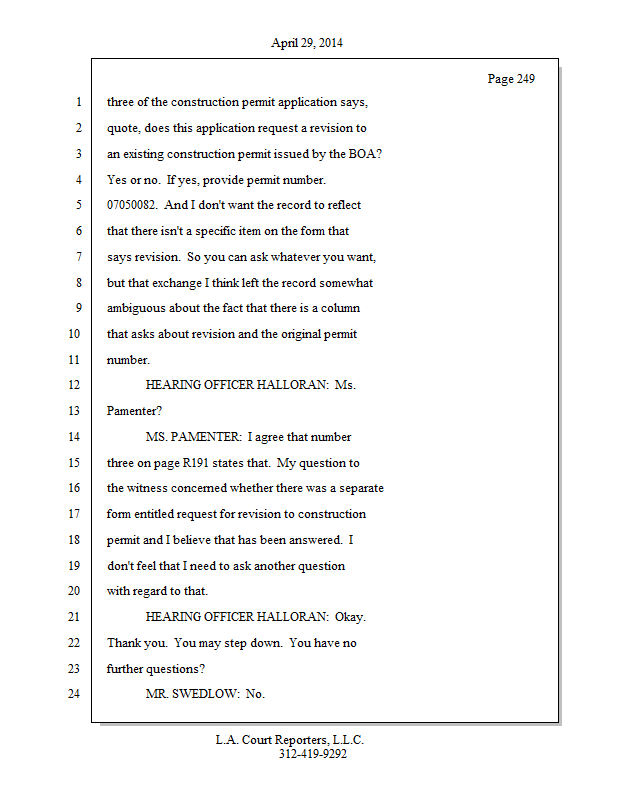 April 29, 2014

Page 249

1 three of the construction permit application says,
2 quote, does this application request a revision to
3 an existing construction permit issued by the BOA?
4 Yes or no. If yes, provide permit number.
5 07050082. And I don't want the record to reflect
6 that there isn't a specific item on the form that
7 says revision. So you can ask whatever you want,
8 but that exchange I think left the record somewhat
9 ambiguous about the fact that there is a column
10 that asks about revision and the original permit
11 number.
12 HEARING OFFICER HALLORAN: Ms.
13 Pamenter?
14 MS. PAMENTER: I agree that number
15 three on page R191 states that. My question to
16 the witness concerned whether there was a separate
17 form entitled request for revision to construction
18 permit and I believe that has been answered. I
19 don't feel that I need to ask another question
20 with regard to that.
21 HEARING OFFICER HALLORAN: Okay.
22 Thank you. You may step down. You have no
23 further questions?
24 MR. SWEDLOW: No.

L.A. Court Reporters, L.L.C.
312-419-9292